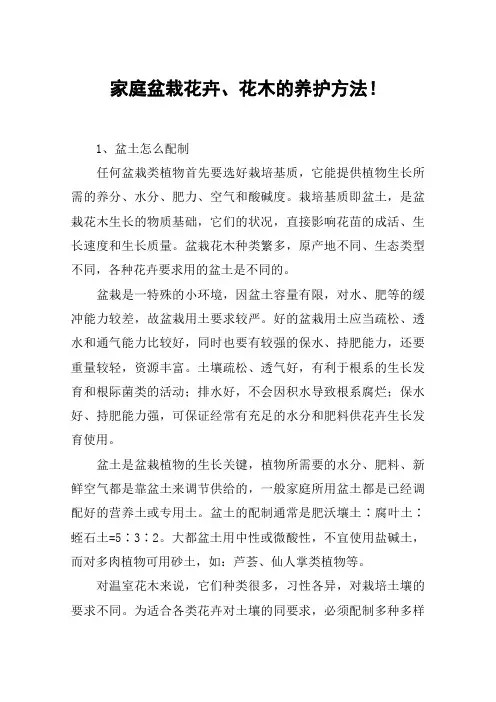 家庭盆栽花卉、花木的养护方法！

1、盆土怎么配制

任何盆栽类植物首先要选好栽培基质，它能提供植物生长所需的养分、水分、肥力、空气和酸碱度。栽培基质即盆土，是盆栽花木生长的物质基础，它们的状况，直接影响花苗的成活、生长速度和生长质量。盆栽花木种类繁多，原产地不同、生态类型不同，各种花卉要求用的盆土是不同的。

盆栽是一特殊的小环境，因盆土容量有限，对水、肥等的缓冲能力较差，故盆栽用土要求较严。好的盆栽用土应当疏松、透水和通气能力比较好，同时也要有较强的保水、持肥能力，还要重量较轻，资源丰富。土壤疏松、透气好，有利于根系的生长发育和根际菌类的活动；排水好，不会因积水导致根系腐烂；保水好、持肥能力强，可保证经常有充足的水分和肥料供花卉生长发育使用。

盆土是盆栽植物的生长关键，植物所需要的水分、肥料、新鲜空气都是靠盆土来调节供给的，一般家庭所用盆土都是已经调配好的营养土或专用土。盆土的配制通常是肥沃壤土：腐叶土：蛭石土=5：3：2。大都盆土用中性或微酸性，不宜使用盐碱土，而对多肉植物可用砂土，如：芦荟、仙人掌类植物等。

对温室花木来说，它们种类很多，习性各异，对栽培土壤的要求不同。为适合各类花卉对土壤的同要求，必须配制多种多样